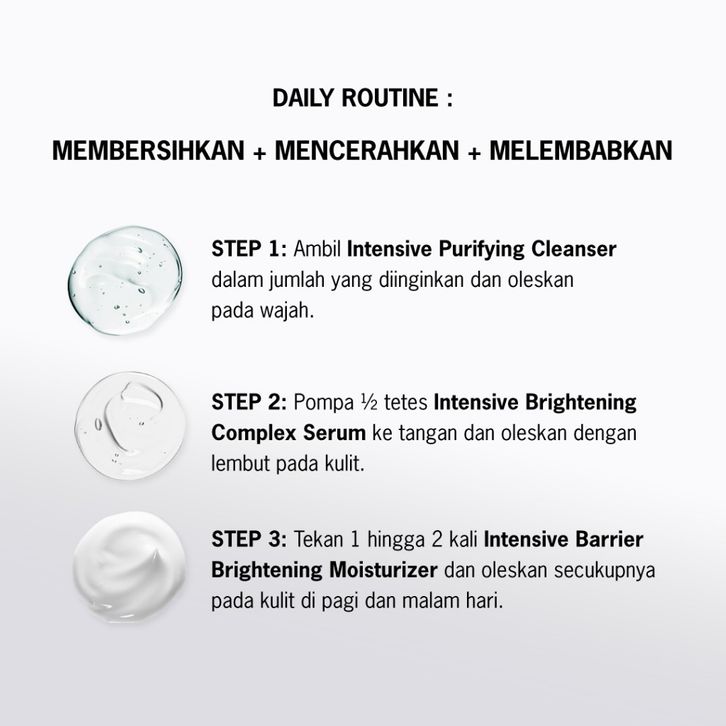 DAILY ROUTINE :

MEMBERSIHKAN + MENCERAHKAN + MELEMBABKAN

STEP 1: Ambil Intensive Purifying Cleanser dalam jumlah yang diinginkan dan oleskan pada wajah.

STEP 2: Pompa ½ tetes Intensive Brightening Complex Serum ke tangan dan oleskan dengan lembut pada kulit.

STEP 3: Tekan 1 hingga 2 kali Intensive Barrier Brightening Moisturizer dan oleskan secukupnya pada kulit di pagi dan malam hari.